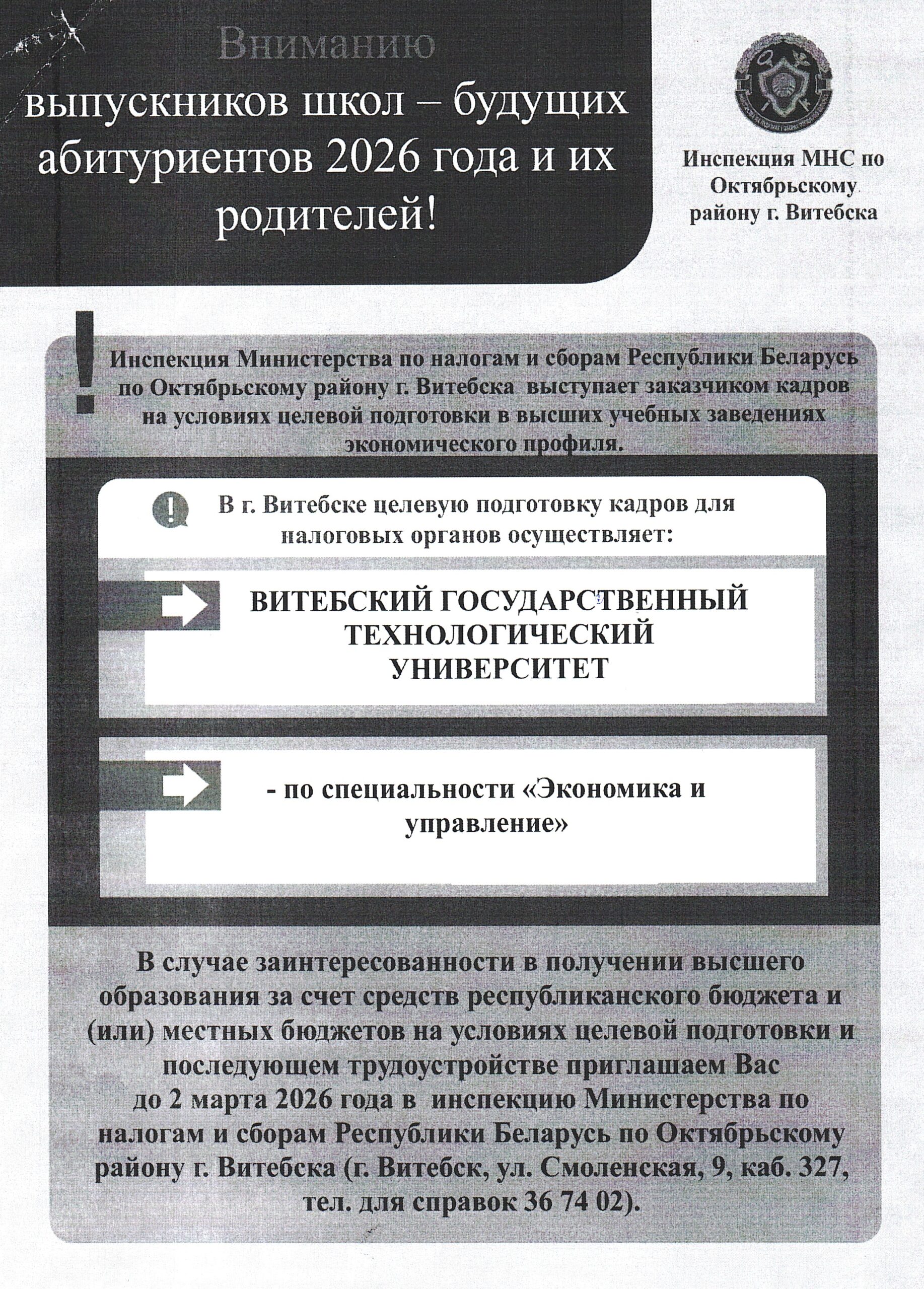 Вниманию выпускников школ – будущих абитуриентов 2026 года и их родителей!

Инспекция МНС по Октябрьскому району г. Витебска

Инспекция Министерства по налогам и сборам Республики Беларусь по Октябрьскому району г. Витебска выступает заказчиком кадров на условиях целевой подготовки в высших учебных заведениях экономического профиля.

В г. Витебске целевую подготовку кадров для налоговых органов осуществляет:

ВИТЕБСКИЙ ГОСУДАРСТВЕННЫЙ ТЕХНОЛОГИЧЕСКИЙ УНИВЕРСИТЕТ

- по специальности «Экономика и управление»

В случае заинтересованности в получении высшего образования за счет средств республиканского бюджета и (или) местных бюджетов на условиях целевой подготовки и последующем трудоустройстве приглашаем Вас до 2 марта 2026 года в инспекцию Министерства по налогам и сборам Республики Беларусь по Октябрьскому району г. Витебска (г. Витебск, ул. Смоленская, 9, каб. 327, тел. для справок 36 74 02).